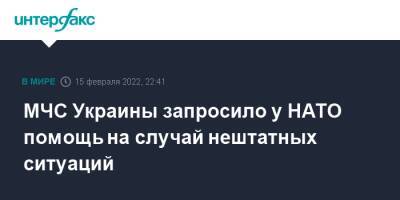 интерфакс

В МИРЕ 15 февраля 2022, 22:41

МЧС Украины запросило у НАТО помощь на случай нештатных ситуаций